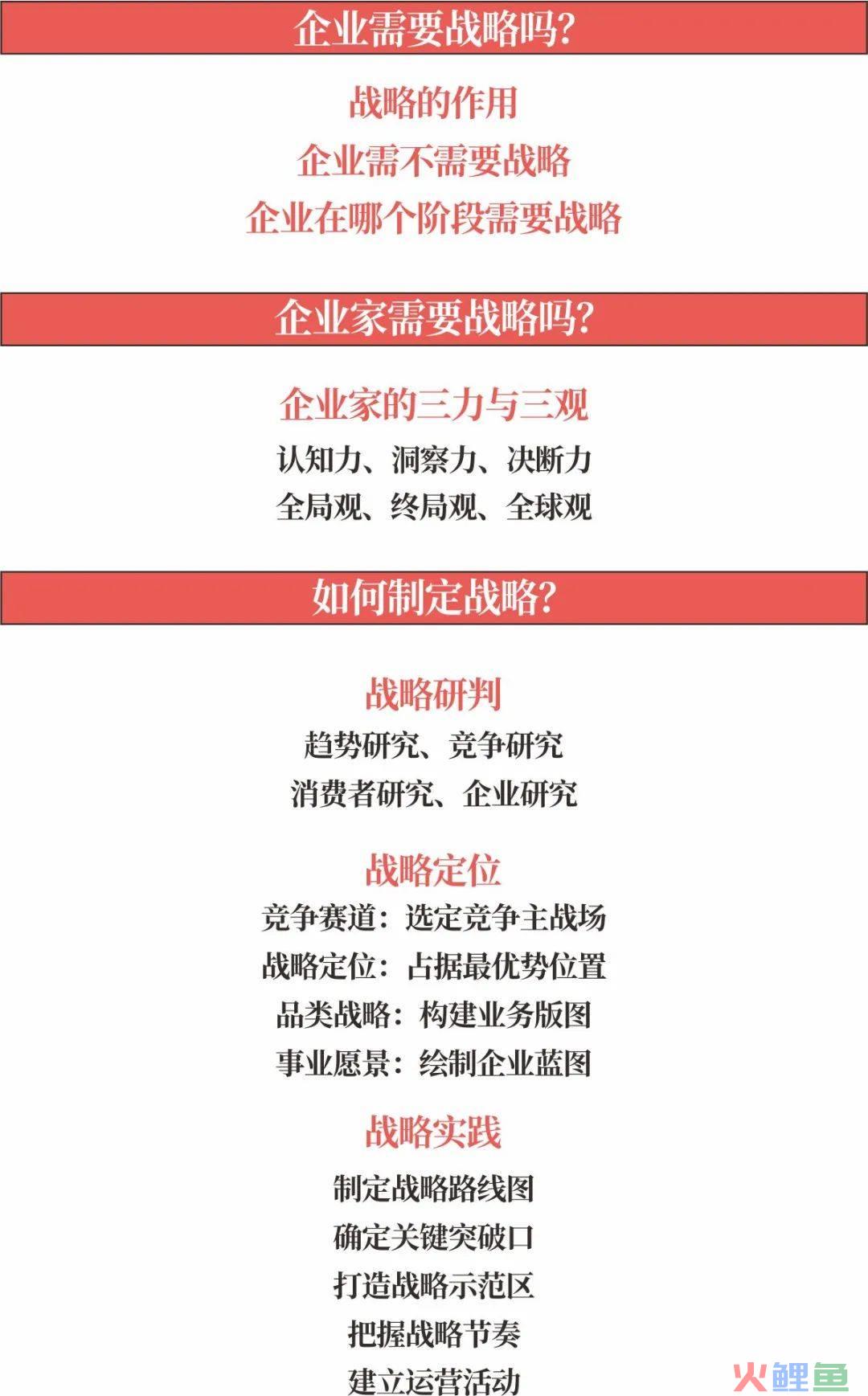 企业需要战略吗?

战略的作用
企业需不需要战略
企业在哪个阶段需要战略

企业家需要战略吗?

企业家的三力与三观
认知力、洞察力、决断力
全局观、终局观、全球观

如何制定战略?

战略研判
趋势研究、竞争研究
消费者研究、企业研究

战略定位
竞争赛道：选定竞争主战场
战略定位：占据最优势位置
品类战略：构建业务版图
事业愿景：绘制企业蓝图

战略实践
制定战略路线图
确定关键突破口
打造战略示范区
把握战略节奏
建立运营活动

火鲤鱼